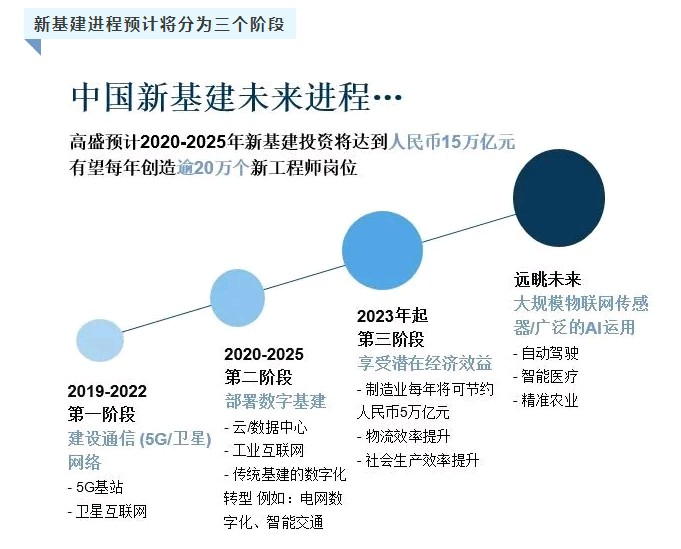 新基建进程预计将分为三个阶段

中国新基建未来进程…

高盛预计2020-2025年新基建投资将达到人民币15万亿元
有望每年创造逾20万个新工程师岗位

2019-2022
第一阶段
建设通信 (5G/卫星) 网络
- 5G基站
- 卫星互联网

2020-2025
第二阶段
部署数字基建
- 云/数据中心
- 工业互联网
- 传统基建的数字化转型 例如：电网数字化、智能交通

2023年起
第三阶段
享受潜在经济效益
- 制造业每年将可节约人民币5万亿元
- 物流效率提升
- 社会生产效率提升

远眺未来
大规模物联网传感器/广泛的AI运用
- 自动驾驶
- 智能医疗
- 精准农业